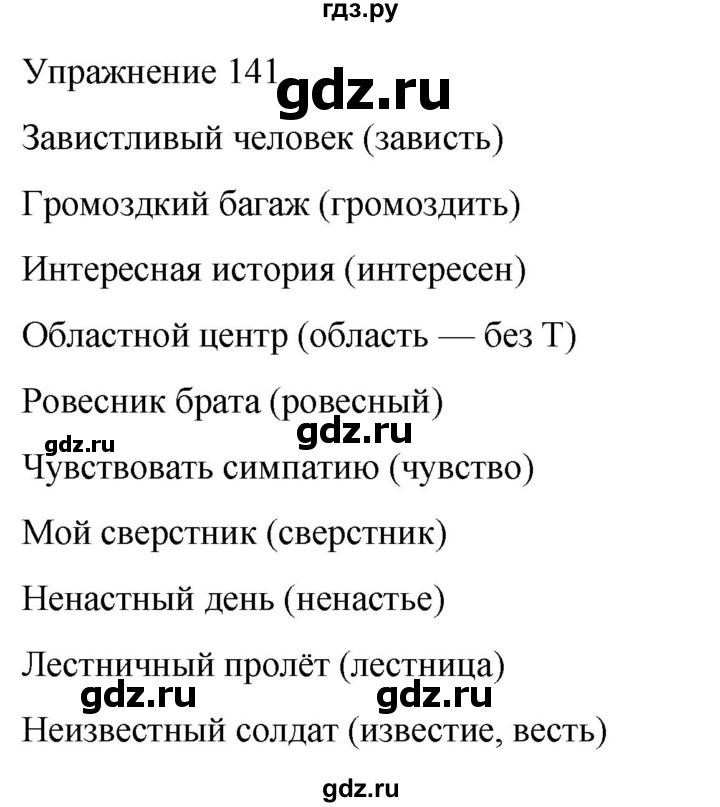 гдз.ру

Упражнение 141 gdz.ru

Завистливый человек (зависть)

Громоздкий багаж (громоздить)

Интересная история (интересен)

Областной центр (область — без Т)

Ровесник брата (ровесный)

gdz.ru gdz.ru

Чувствовать симпатию (чувство)

Мой сверстник (сверстник)

Ненастный день (ненастье)

Лестничный пролёт (лестница)

gdz.ru gdz.ru

Неизвестный солдат (известие, весть)

gdz.ru